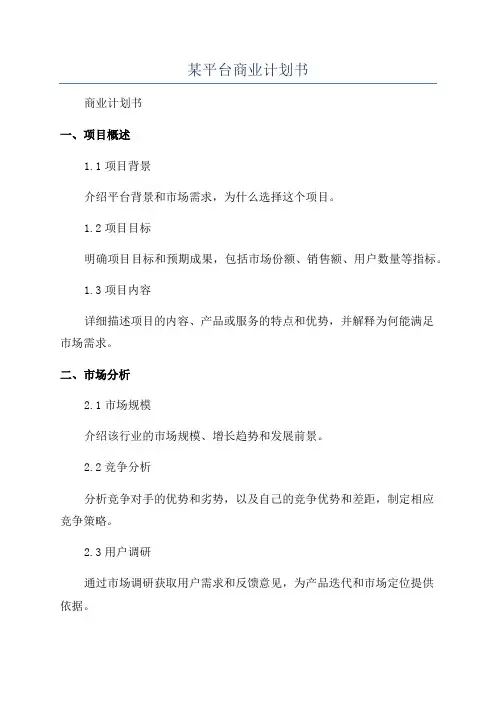 某平台商业计划书

商业计划书

一、项目概述

1.1 项目背景

介绍平台背景和市场需求，为什么选择这个项目。

1.2 项目目标

明确项目目标和预期成果，包括市场份额、销售额、用户数量等指标。

1.3 项目内容

详细描述项目的内容、产品或服务的特点和优势，并解释为何能满足市场需求。

二、市场分析

2.1 市场规模

介绍该行业的市场规模、增长趋势和发展前景。

2.2 竞争分析

分析竞争对手的优势和劣势，以及自己的竞争优势和差距，制定相应竞争策略。

2.3 用户调研

通过市场调研获取用户需求和反馈意见，为产品迭代和市场定位提供依据。